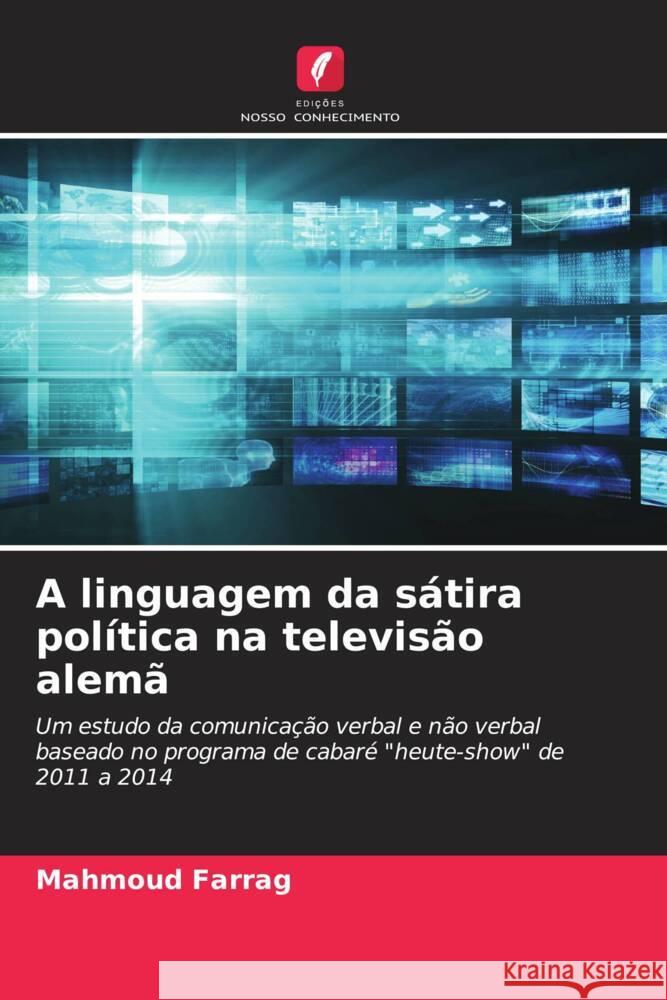 EDIÇÕES
NOSSO CONHECIMENTO

A linguagem da sátira política na televisão alemã

Um estudo da comunicação verbal e não verbal baseado no programa de cabaré "heute-show" de 2011 a 2014

Mahmoud Farrag